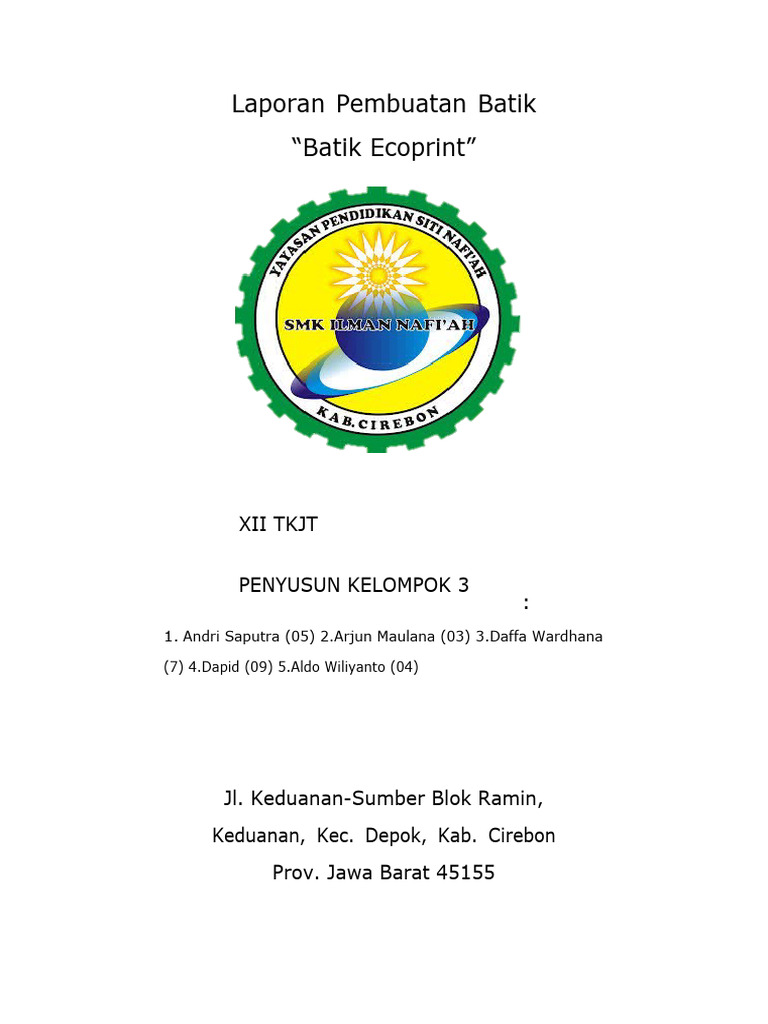 Laporan Pembuatan Batik

“Batik Ecoprint”

YAYASAN PENDIDIKAN SITI NAFI'AH

SMK ILMAN NAFI'AH

KAB.CIREBON

XII TKJT

PENYUSUN KELOMPOK 3

:

1. Andri Saputra (05) 2.Arjun Maulana (03) 3.Daffa Wardhana (7) 4.Dapid (09) 5.Aldo Wiliyanto (04)

Jl. Keduanan-Sumber Blok Ramin,

Keduanan, Kec. Depok, Kab. Cirebon

Prov. Jawa Barat 45155